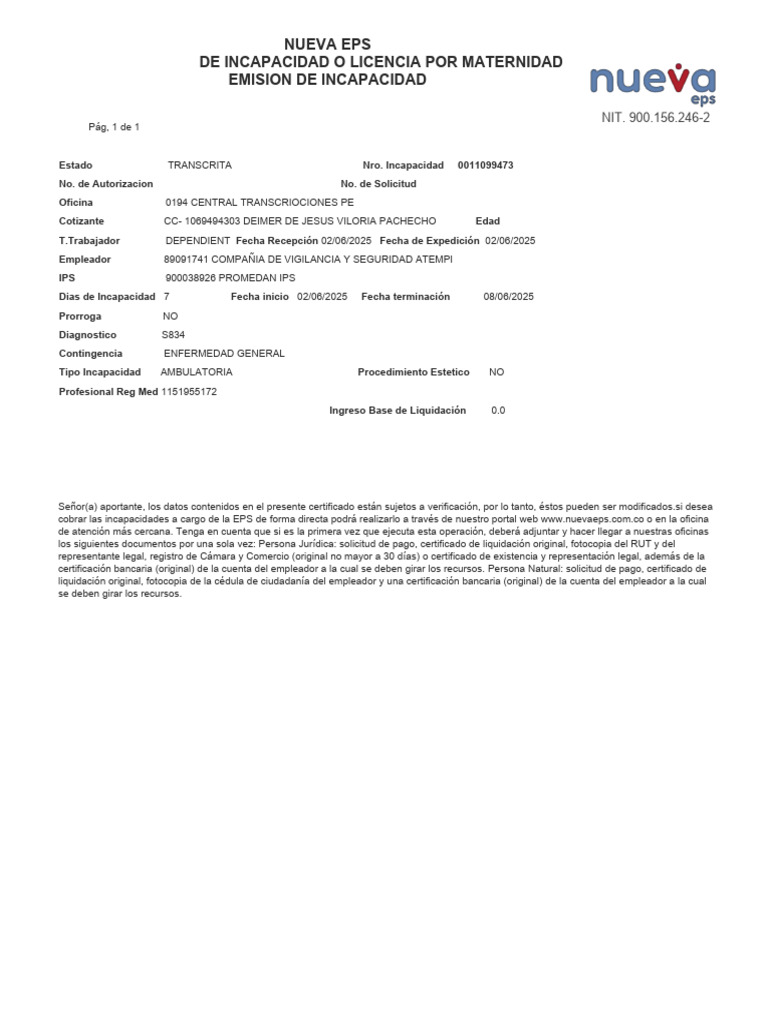 NUEVA EPS
DE INCAPACIDAD O LICENCIA POR MATERNIDAD
EMISION DE INCAPACIDAD

nueva
eps
NIT. 900.156.246-2

Pág, 1 de 1

Estado TRANSCRITA Nro. Incapacidad 0011099473
No. de Autorizacion No. de Solicitud
Oficina 0194 CENTRAL TRANSCRIOCIONES PE
Cotizante CC- 1069494303 DEIMER DE JESUS VILORIA PACHECHO Edad
T.Trabajador DEPENDIENT Fecha Recepción 02/06/2025 Fecha de Expedición 02/06/2025
Empleador 89091741 COMPAÑIA DE VIGILANCIA Y SEGURIDAD ATEMPI
IPS 900038926 PROMEDAN IPS
Dias de Incapacidad 7 Fecha inicio 02/06/2025 Fecha terminación 08/06/2025
Prorroga NO
Diagnostico S834
Contingencia ENFERMEDAD GENERAL
Tipo Incapacidad AMBULATORIA Procedimiento Estetico NO
Profesional Reg Med 1151955172
Ingreso Base de Liquidación 0.0

Señor(a) aportante, los datos contenidos en el presente certificado están sujetos a verificación, por lo tanto, éstos pueden ser modificados.si desea cobrar las incapacidades a cargo de la EPS de forma directa podrá realizarlo a través de nuestro portal web www.nuevaeps.com.co o en la oficina de atención más cercana. Tenga en cuenta que si es la primera vez que ejecuta esta operación, deberá adjuntar y hacer llegar a nuestras oficinas los siguientes documentos por una sola vez: Persona Jurídica: solicitud de pago, certificado de liquidación original, fotocopia del RUT y del representante legal, registro de Cámara y Comercio (original no mayor a 30 días) o certificado de existencia y representación legal, además de la certificación bancaria (original) de la cuenta del empleador a la cual se deben girar los recursos. Persona Natural: solicitud de pago, certificado de liquidación original, fotocopia de la cédula de ciudadanía del empleador y una certificación bancaria (original) de la cuenta del empleador a la cual se deben girar los recursos.